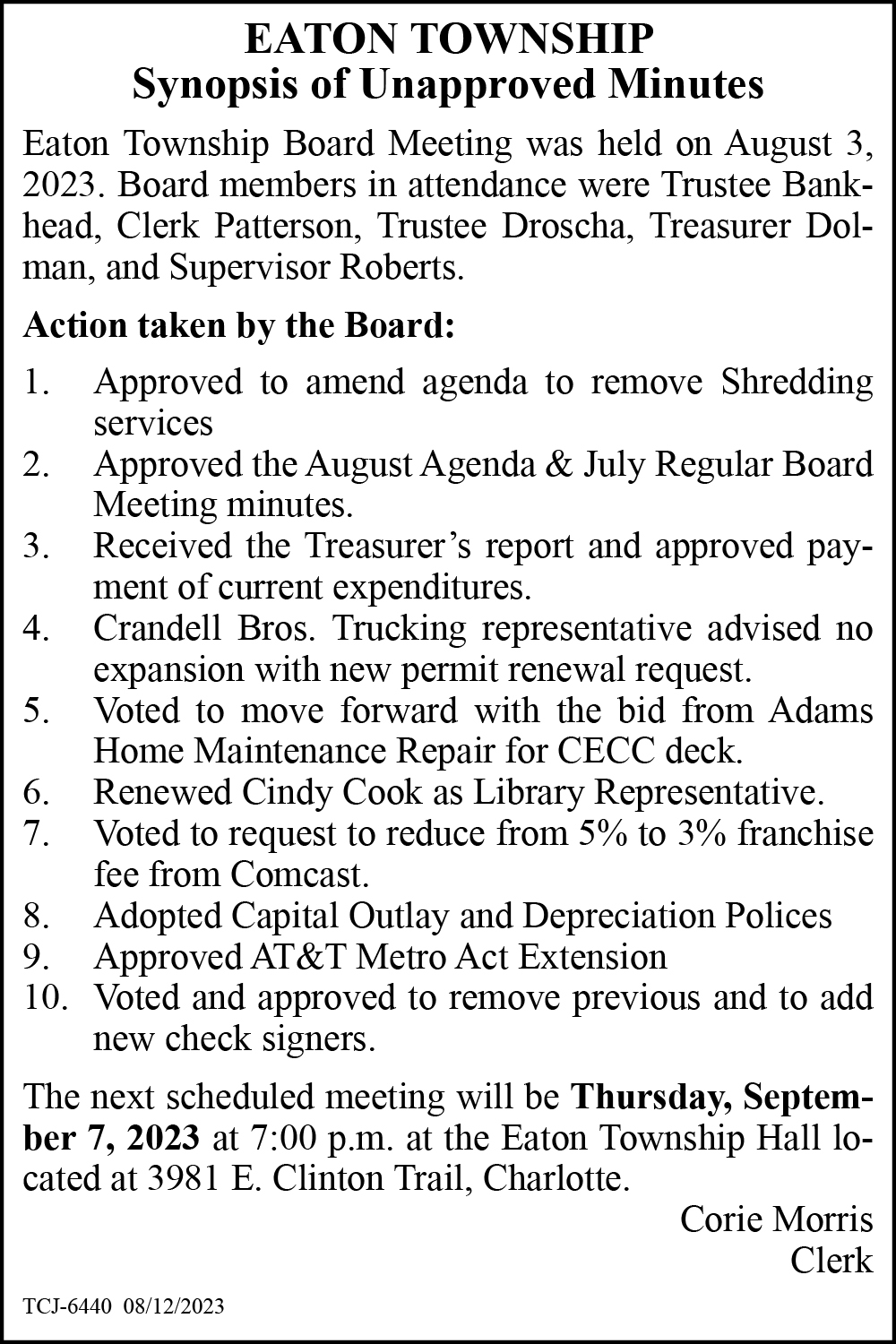 EATON TOWNSHIP
Synopsis of Unapproved Minutes

Eaton Township Board Meeting was held on August 3, 2023. Board members in attendance were Trustee Bankhead, Clerk Patterson, Trustee Droscha, Treasurer Dolman, and Supervisor Roberts.

Action taken by the Board:

1. Approved to amend agenda to remove Shredding services
2. Approved the August Agenda & July Regular Board Meeting minutes.
3. Received the Treasurer's report and approved payment of current expenditures.
4. Crandell Bros. Trucking representative advised no expansion with new permit renewal request.
5. Voted to move forward with the bid from Adams Home Maintenance Repair for CECC deck.
6. Renewed Cindy Cook as Library Representative.
7. Voted to request to reduce from 5% to 3% franchise fee from Comcast.
8. Adopted Capital Outlay and Depreciation Polices
9. Approved AT&T Metro Act Extension
10. Voted and approved to remove previous and to add new check signers.

The next scheduled meeting will be Thursday, September 7, 2023 at 7:00 p.m. at the Eaton Township Hall located at 3981 E. Clinton Trail, Charlotte.

Corie Morris
Clerk

TCJ-6440 08/12/2023